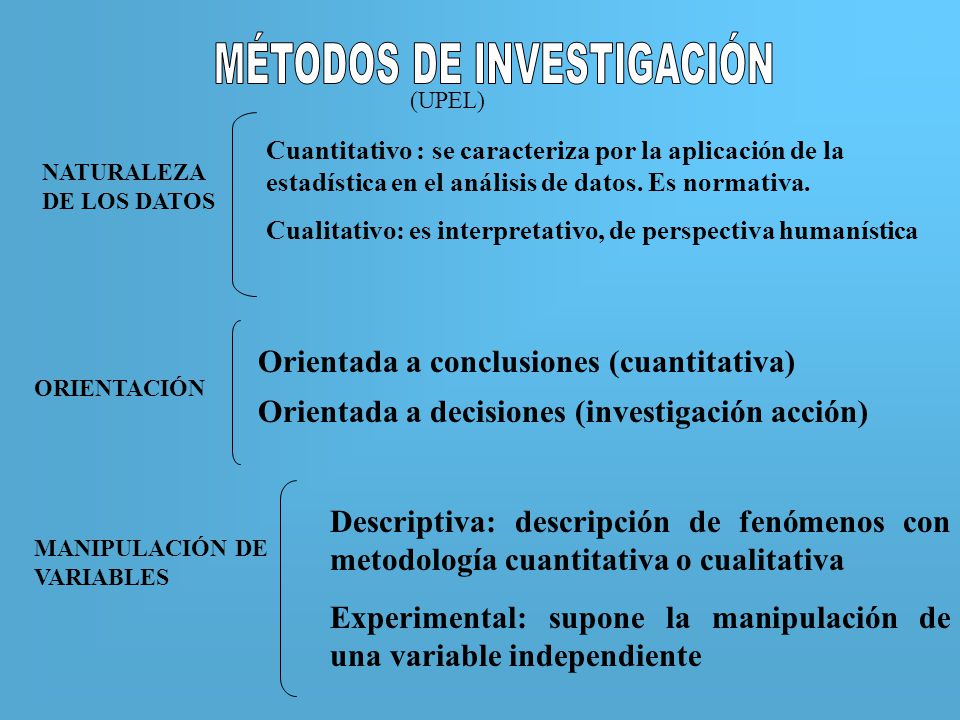 MÉTODOS DE INVESTIGACIÓN
(UPEL)

NATURALEZA DE LOS DATOS

Cuantitativo : se caracteriza por la aplicación de la estadística en el análisis de datos. Es normativa.

Cualitativo: es interpretativo, de perspectiva humanística

ORIENTACIÓN

Orientada a conclusiones (cuantitativa)

Orientada a decisiones (investigación acción)

MANIPULACIÓN DE VARIABLES

Descriptiva: descripción de fenómenos con metodología cuantitativa o cualitativa

Experimental: supone la manipulación de una variable independiente